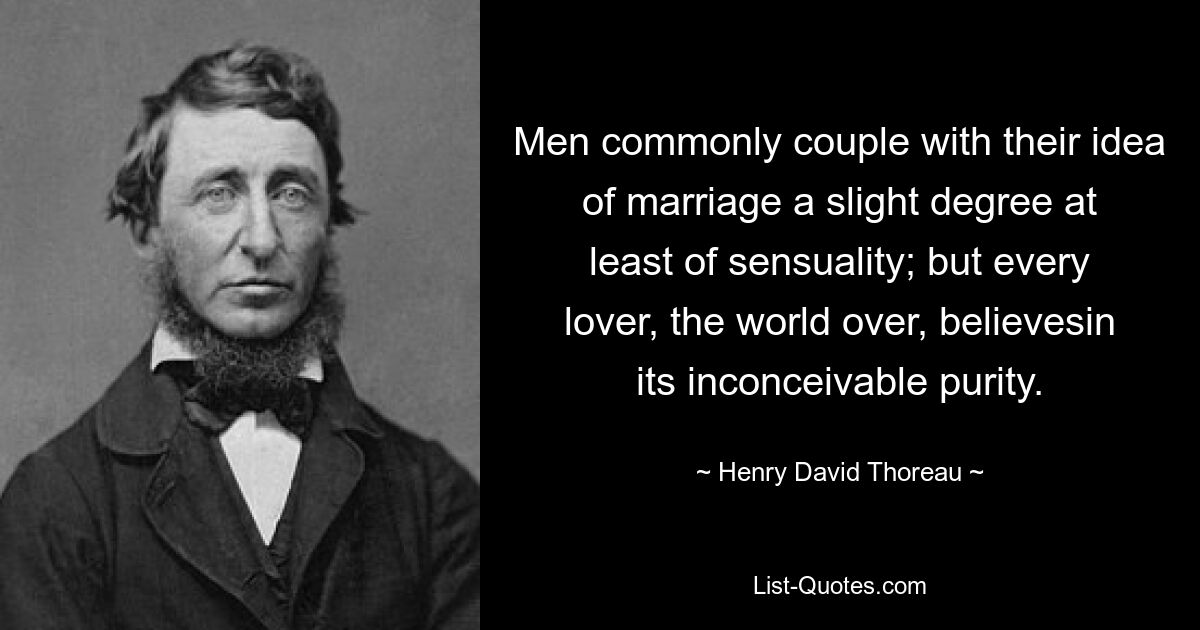 Men commonly couple with their idea of marriage a slight degree at least of sensuality; but every lover, the world over, believesin its inconceivable purity.

~ Henry David Thoreau ~

List-Quotes.com